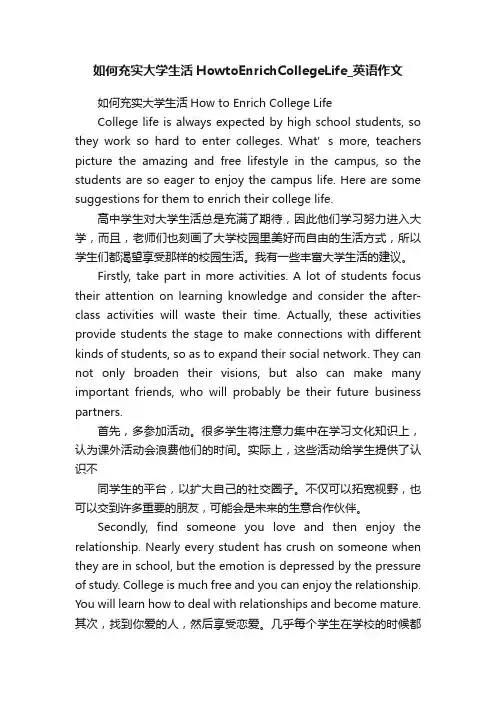 如何充实大学生活 HowtoEnrichCollegeLife_英语作文

如何充实大学生活 How to Enrich College Life

College life is always expected by high school students, so they work so hard to enter colleges. What' s more, teachers picture the amazing and free lifestyle in the campus, so the students are so eager to enjoy the campus life. Here are some suggestions for them to enrich their college life.

高中学生对大学生活总是充满了期待，因此他们学习努力进入大学，而且，老师们也刻画了大学校园里美好而自由的生活方式，所以学生们都渴望享受那样的校园生活。我有一些丰富大学生活的建议。

Firstly, take part in more activities. A lot of students focus their attention on learning knowledge and consider the after-class activities will waste their time. Actually, these activities provide students the stage to make connections with different kinds of students, so as to expand their social network. They can not only broaden their visions, but also can make many important friends, who will probably be their future business partners.

首先，多参加活动。很多学生将注意力集中在学习文化知识上，认为课外活动会浪费他们的时间。实际上，这些活动给学生提供了认识不

同学生的平台，以扩大自己的社交圈子。不仅可以拓宽视野，也可以交到许多重要的朋友，可能会是未来的生意合作伙伴。

Secondly, find someone you love and then enjoy the relationship. Nearly every student has crush on someone when they are in school, but the emotion is depressed by the pressure of study. College is much free and you can enjoy the relationship. You will learn how to deal with relationships and become mature.

其次，找到你爱的人，然后享受恋爱。几乎每个学生在学校的时候都